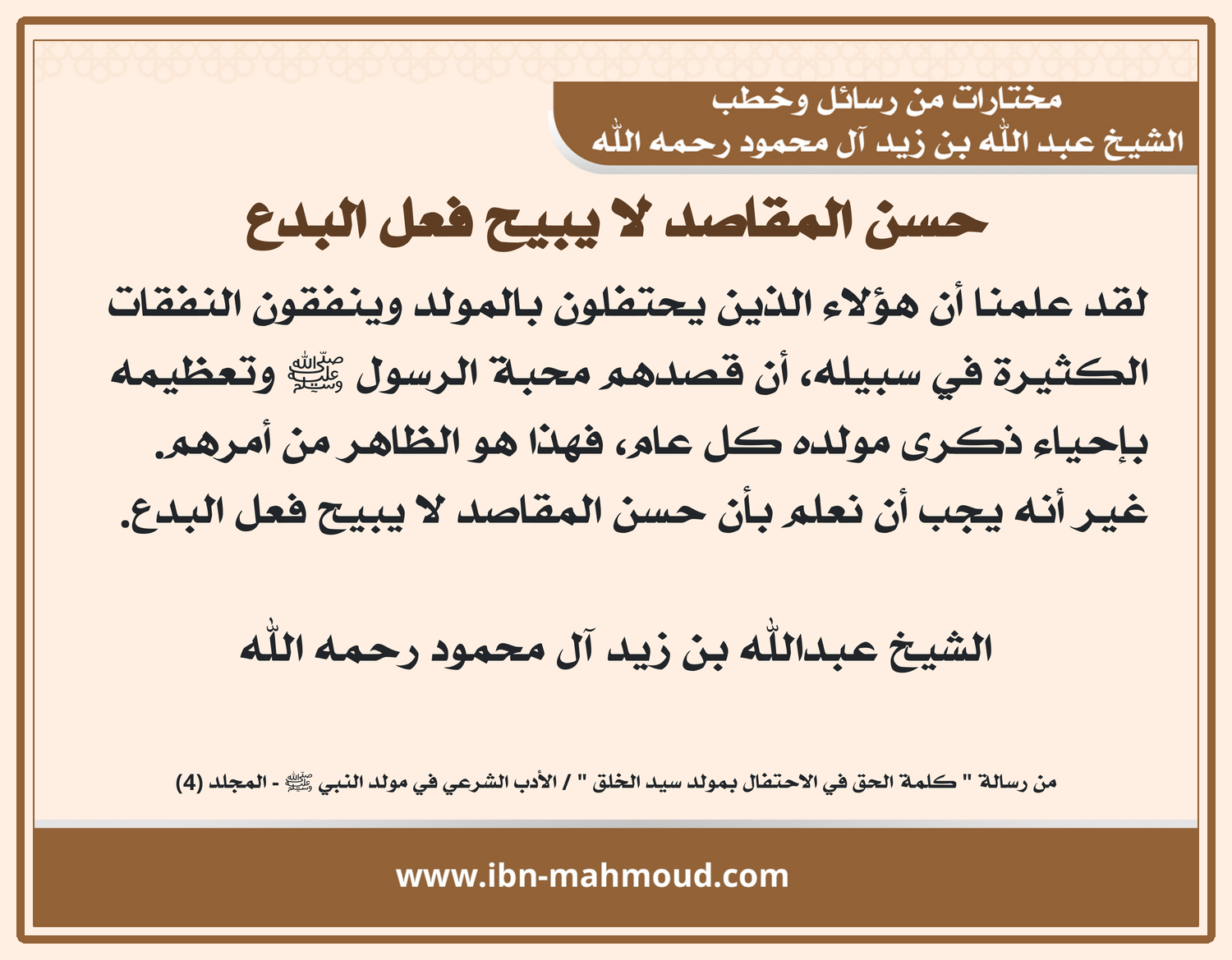 مختارات من رسائل وخطب
الشيخ عبد الله بن زيد آل محمود رحمه الله

حسن المقاصد لا يبيح فعل البدع

لقد علمنا أن هؤلاء الذين يحتفلون بالمولد وينفقون النفقات الكثيرة في سبيله، أن قصدهم محبة الرسول ﷺ وتعظيمه بإحياء ذكرى مولده كل عام، فهذا هو الظاهر من أمرهم. غير أنه يجب أن نعلم بأن حسن المقاصد لا يبيح فعل البدع.

الشيخ عبدالله بن زيد آل محمود رحمه الله

من رسالة " كلمة الحق في الاحتفال بمولد سيد الخلق " / الأدب الشرعي في مولد النبي ﷺ - المجلد (4)

www.ibn-mahmoud.com